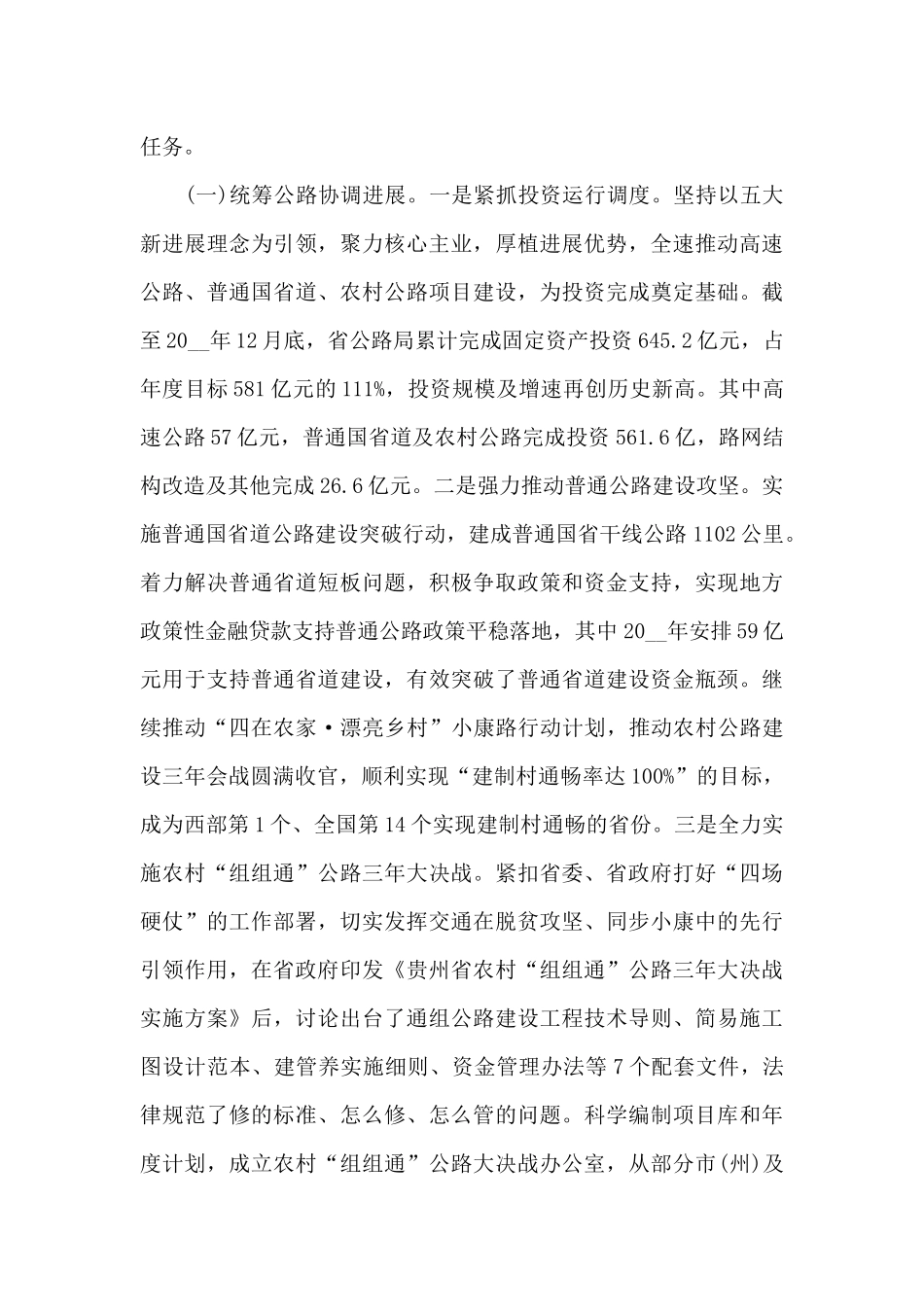 任务。

(一)统筹公路协调进展。一是紧抓投资运行调度。坚持以五大新进展理念为引领，聚力核心主业，厚植进展优势，全速推动高速公路、普通国省道、农村公路项目建设，为投资完成奠定基础。截至20__年12月底，省公路局累计完成固定资产投资645.2亿元，占年度目标581亿元的111%，投资规模及增速再创历史新高。其中高速公路57亿元，普通国省道及农村公路完成投资561.6亿，路网结构改造及其他完成26.6亿元。二是强力推动普通公路建设攻坚。实施普通国省道公路建设突破行动，建成普通国省干线公路1102公里。着力解决普通省道短板问题，积极争取政策和资金支持，实现地方政策性金融贷款支持普通公路政策平稳落地，其中20__年安排59亿元用于支持普通省道建设，有效突破了普通省道建设资金瓶颈。继续推动“四在农家·漂亮乡村”小康路行动计划，推动农村公路建设三年会战圆满收官，顺利实现“建制村通畅率达100%”的目标，成为西部第1个、全国第14个实现建制村通畅的省份。三是全力实施农村“组组通”公路三年大决战。紧扣省委、省政府打好“四场硬仗”的工作部署，切实发挥交通在脱贫攻坚、同步小康中的先行引领作用，在省政府印发《贵州省农村“组组通”公路三年大决战实施方案》后，讨论出台了通组公路建设工程技术导则、简易施工图设计范本、建管养实施细则、资金管理办法等7个配套文件，法律规范了修的标准、怎么修、怎么管的问题。科学编制项目库和年度计划，成立农村“组组通”公路大决战办公室，从部分市(州)及